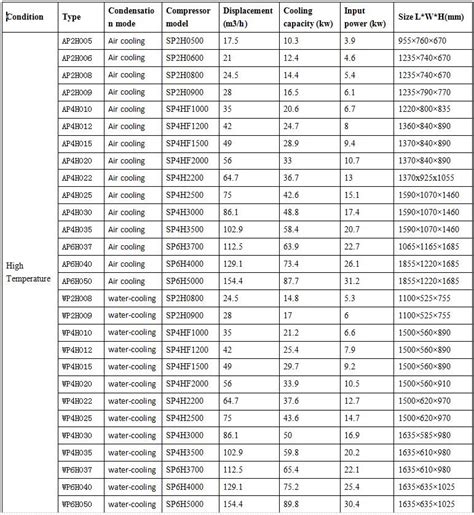 | Condition | Type | Condensation mode | Compressor model | Displacement (m3/h) | Cooling capacity (kw) | Input power (kw) | Size L*W*H(mm) |
|---|---|---|---|---|---|---|---|
| High Temperature | AP2H005 | Air cooling | SP2H0500 | 17.5 | 10.3 | 3.9 | 955×760×670 |
| | AP2H006 | Air cooling | SP2H0600 | 21 | 12.4 | 4.6 | 1235×740×670 |
| | AP2H008 | Air cooling | SP2H0800 | 24.5 | 14.4 | 5.4 | 1235×740×670 |
| | AP2H009 | Air cooling | SP2H0900 | 28 | 16.5 | 6.1 | 1235×790×770 |
| | AP4H010 | Air cooling | SP4HF1000 | 35 | 20.6 | 6.7 | 1220×800×835 |
| | AP4H012 | Air cooling | SP4HF1200 | 42 | 24.7 | 8 | 1360×840×890 |
| | AP4H015 | Air cooling | SP4HF1500 | 49 | 28.9 | 9.4 | 1370×840×890 |
| | AP4H020 | Air cooling | SP4HF2000 | 56 | 33 | 10.7 | 1370×840×890 |
| | AP4H022 | Air cooling | SP4H2200 | 64.7 | 36.7 | 13 | 1370x925x1055 |
| | AP4H025 | Air cooling | SP4H2500 | 75 | 42.6 | 15.1 | 1590×1070×1460 |
| | AP4H030 | Air cooling | SP4H3000 | 86.1 | 48.8 | 17.4 | 1590×1070×1460 |
| | AP4H035 | Air cooling | SP4H3500 | 102.9 | 58.4 | 20.7 | 1590×1070×1460 |
| | AP6H037 | Air cooling | SP6H3700 | 112.5 | 63.9 | 22.7 | 1065×1165×1685 |
| | AP6H040 | Air cooling | SP6H4000 | 129.1 | 73.4 | 26.1 | 1855×1220×1685 |
| | AP6H050 | Air cooling | SP6H5000 | 154.4 | 87.7 | 31.2 | 1855×1220×1685 |
| | WP2H008 | water-cooling | SP2H0800 | 24.5 | 14.8 | 5.3 | 1100×525×755 |
| | WP2H009 | water-cooling | SP2H0900 | 28 | 17 | 6 | 1100×525×755 |
| | WP4H010 | water-cooling | SP4HF1000 | 35 | 21.2 | 6.6 | 1500×560×890 |
| | WP4H012 | water-cooling | SP4HF1200 | 42 | 25.4 | 7.9 | 1500×560×890 |
| | WP4H015 | water-cooling | SP4HF1500 | 49 | 29.7 | 9.2 | 1500×560×890 |
| | WP4H020 | water-cooling | SP4HF2000 | 56 | 33.9 | 10.5 | 1500×560×910 |
| | WP4H022 | water-cooling | SP4H2200 | 64.7 | 37.6 | 12.7 | 1500×620×970 |
| | WP4H025 | water-cooling | SP4H2500 | 75 | 43.6 | 14.7 | 1500×620×970 |
| | WP4H030 | water-cooling | SP4H3000 | 86.1 | 50 | 16.9 | 1635×585×980 |
| | WP4H035 | water-cooling | SP4H3500 | 102.9 | 59.8 | 20.2 | 1635×610×980 |
| | WP6H037 | water-cooling | SP6H3700 | 112.5 | 65.4 | 22.1 | 1635×610×980 |
| | WP6H040 | water-cooling | SP6H4000 | 129.1 | 75.2 | 25.4 | 1635×635×1025 |
| | WP6H050 | water-cooling | SP6H5000 | 154.4 | 89.8 | 30.4 | 1635×635×1025 |